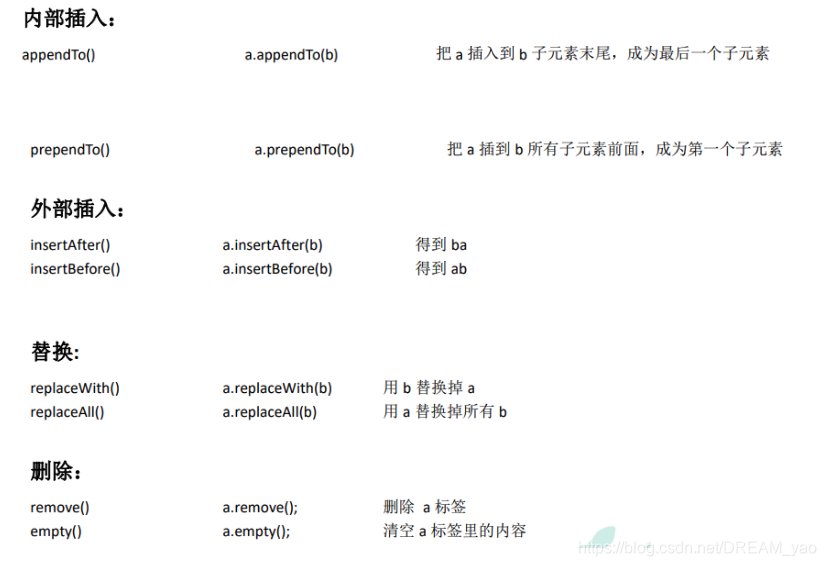 内部插入：

appendTo() a.appendTo(b) 把 a 插入到 b 子元素末尾，成为最后一个子元素

prependTo() a.prependTo(b) 把 a 插到 b 所有子元素前面，成为第一个子元素

外部插入：

insertAfter() a.insertAfter(b) 得到 ba
insertBefore() a.insertBefore(b) 得到 ab

替换:

replaceWith() a.replaceWith(b) 用 b 替换掉 a
replaceAll() a.replaceAll(b) 用 a 替换掉所有 b

删除：

remove() a.remove(); 删除 a 标签
empty() a.empty(); 清空 a 标签里的内容

https://blog.csdn.net/DREAM_yao